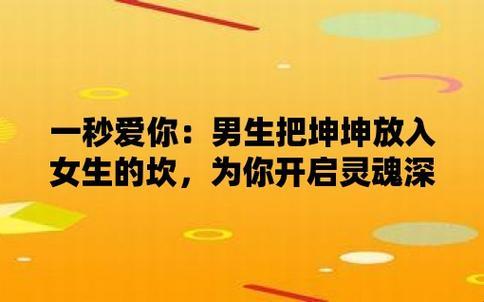 一秒爱你：男生把坤坤放入女生的坎，为你开启灵魂深